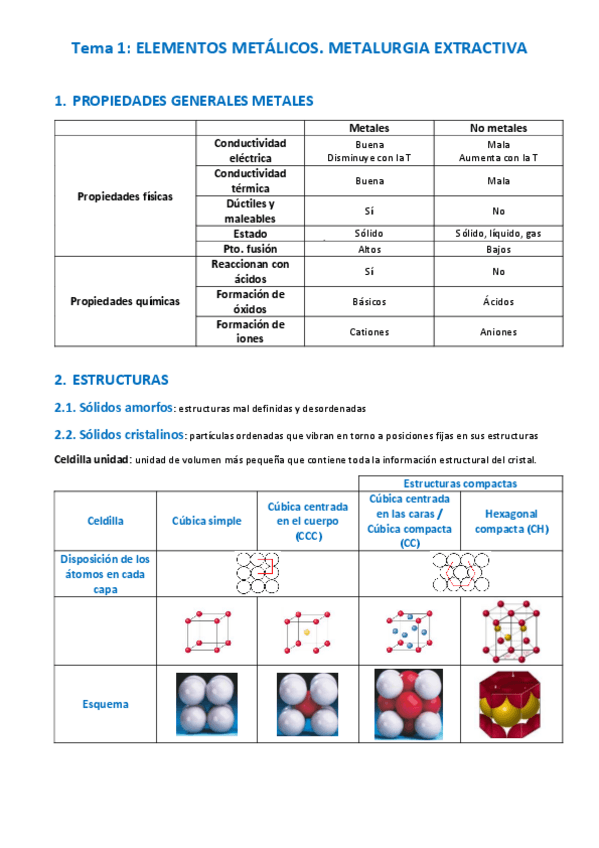 Tema 1: ELEMENTOS METÁLICOS. METALURGIA EXTRACTIVA

1. PROPIEDADES GENERALES METALES

| | | Metales | No metales |
|---|---|---|---|
| Propiedades físicas | Conductividad eléctrica | Buena Disminuye con la T | Mala Aumenta con la T |
| | Conductividad térmica | Buena | Mala |
| | Dúctiles y maleables | Sí | No |
| | Estado | Sólido | Sólido, líquido, gas |
| | Pto. fusión | Altos | Bajos |
| Propiedades químicas | Reaccionan con ácidos | Sí | No |
| | Formación de óxidos | Básicos | Ácidos |
| | Formación de iones | Cationes | Aniones |

2. ESTRUCTURAS

2.1. Sólidos amorfos: estructuras mal definidas y desordenadas

2.2. Sólidos cristalinos: partículas ordenadas que vibran en torno a posiciones fijas en sus estructuras

Celdilla unidad: unidad de volumen más pequeña que contiene toda la información estructural del cristal.

| | | | Estructuras compactas | |
|---|---|---|---|---|
| Celdilla | Cúbica simple | Cúbica centrada en el cuerpo (CCC) | Cúbica centrada en las caras / Cúbica compacta (CC) | Hexagonal compacta (CH) |
| Disposición de los átomos en cada capa | | | | |
| | | | | |
| Esquema | | | | |